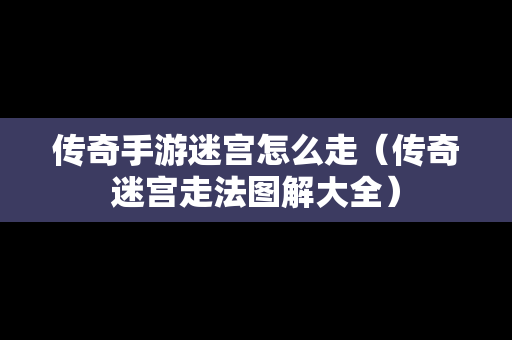 传奇手游迷宫怎么走（传奇迷宫走法图解大全）